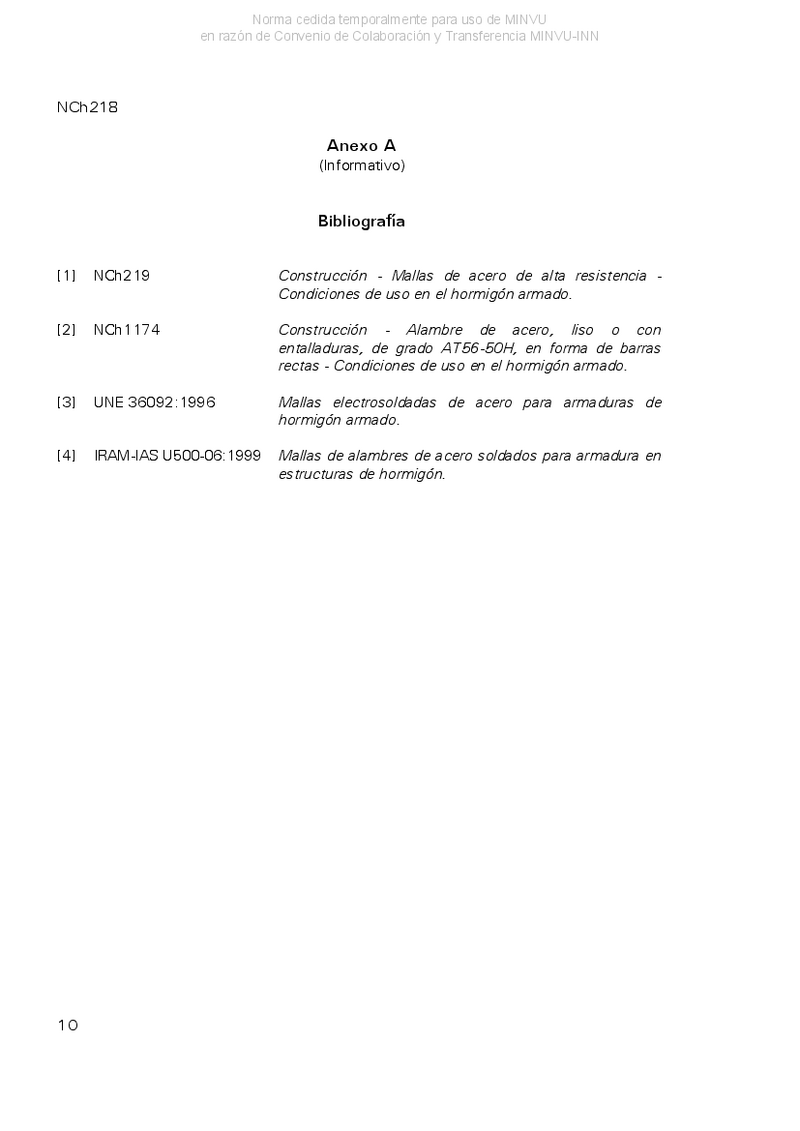 Norma cedida temporalmente para uso de MINVU
en razón de Convenio de Colaboración y Transferencia MINVU-INN

NCh218

Anexo A
(Informativo)

Bibliografía

[1] NCh219 Construcción - Mallas de acero de alta resistencia - Condiciones de uso en el hormigón armado.

[2] NCh1174 Construcción - Alambre de acero, liso o con entalladuras, de grado AT56-50H, en forma de barras rectas - Condiciones de uso en el hormigón armado.

[3] UNE 36092:1996 Mallas electrosoldadas de acero para armaduras de hormigón armado.

[4] IRAM-IAS U500-06:1999 Mallas de alambres de acero soldados para armadura en estructuras de hormigón.

10